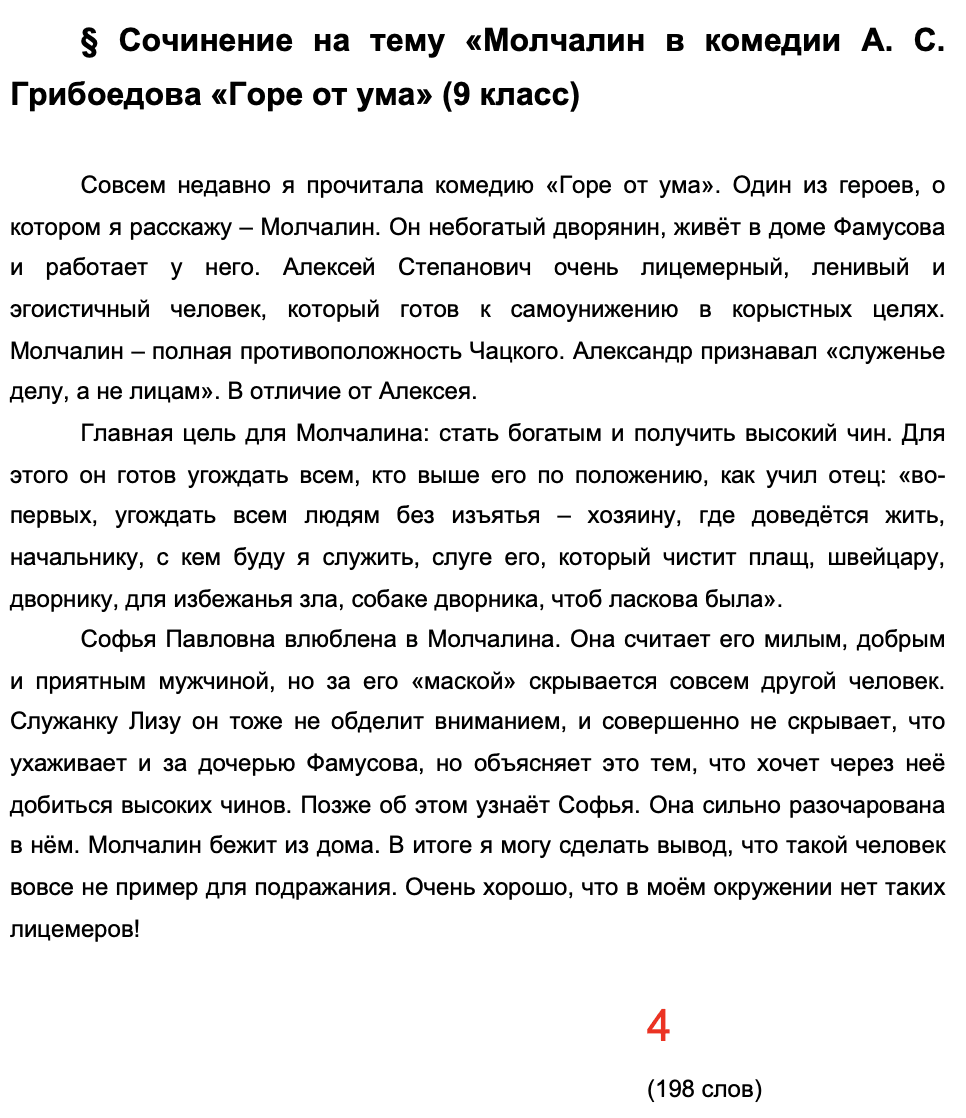 § Сочинение на тему «Молчалин в комедии А. С. Грибоедова «Горе от ума» (9 класс)

Совсем недавно я прочитала комедию «Горе от ума». Один из героев, о котором я расскажу – Молчалин. Он небогатый дворянин, живёт в доме Фамусова и работает у него. Алексей Степанович очень лицемерный, ленивый и эгоистичный человек, который готов к самоунижению в корыстных целях. Молчалин – полная противоположность Чацкого. Александр признавал «служенье делу, а не лицам». В отличие от Алексея.

Главная цель для Молчалина: стать богатым и получить высокий чин. Для этого он готов угождать всем, кто выше его по положению, как учил отец: «во-первых, угождать всем людям без изъятья – хозяину, где доведётся жить, начальнику, с кем буду я служить, слуге его, который чистит плащ, швейцару, дворнику, для избежанья зла, собаке дворника, чтоб ласкова была».

Софья Павловна влюблена в Молчалина. Она считает его милым, добрым и приятным мужчиной, но за его «маской» скрывается совсем другой человек. Служанку Лизу он тоже не обделит вниманием, и совершенно не скрывает, что ухаживает и за дочерью Фамусова, но объясняет это тем, что хочет через неё добиться высоких чинов. Позже об этом узнаёт Софья. Она сильно разочарована в нём. Молчалин бежит из дома. В итоге я могу сделать вывод, что такой человек вовсе не пример для подражания. Очень хорошо, что в моём окружении нет таких лицемеров!

4

(198 слов)